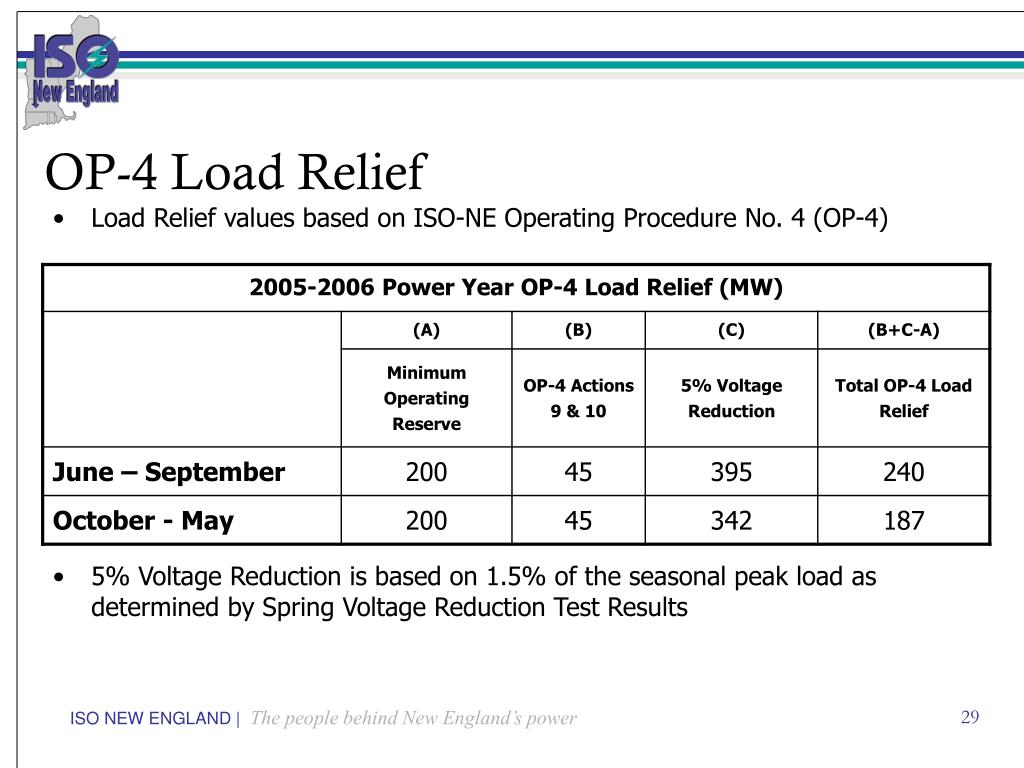 ISO New England

OP-4 Load Relief

• Load Relief values based on ISO-NE Operating Procedure No. 4 (OP-4)

| 2005-2006 Power Year OP-4 Load Relief (MW) | | | | |
|---|---|---|---|---|
| | (A) | (B) | (C) | (B+C-A) |
| | Minimum Operating Reserve | OP-4 Actions 9 & 10 | 5% Voltage Reduction | Total OP-4 Load Relief |
| June – September | 200 | 45 | 395 | 240 |
| October - May | 200 | 45 | 342 | 187 |

• 5% Voltage Reduction is based on 1.5% of the seasonal peak load as determined by Spring Voltage Reduction Test Results

ISO NEW ENGLAND | The people behind New England's power

29